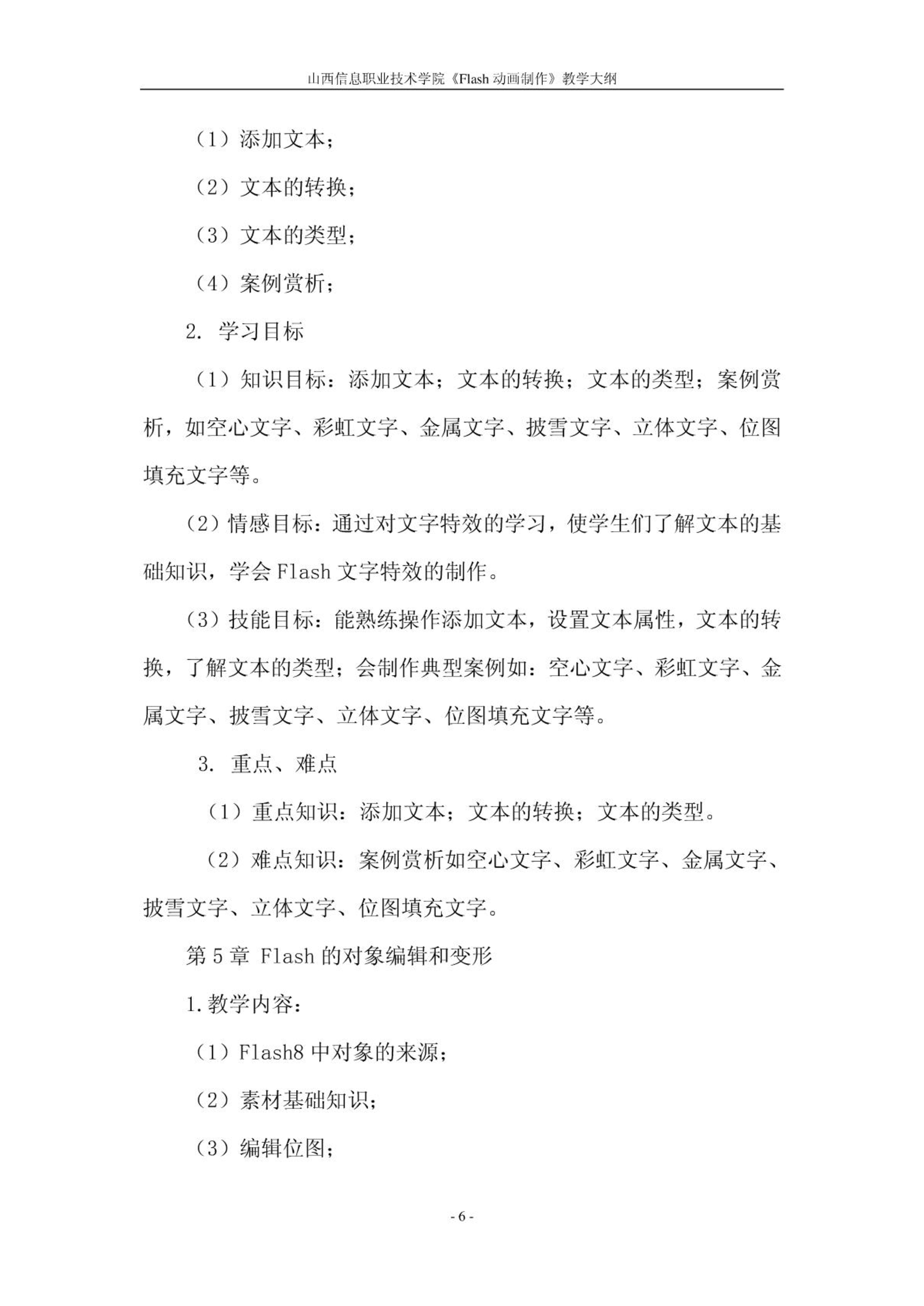 山西信息职业技术学院《Flash 动画制作》教学大纲

（1）添加文本；

（2）文本的转换；

（3）文本的类型；

（4）案例赏析；

2. 学习目标

（1）知识目标：添加文本；文本的转换；文本的类型；案例赏析，如空心文字、彩虹文字、金属文字、披雪文字、立体文字、位图填充文字等。

（2）情感目标：通过对文字特效的学习，使学生们了解文本的基础知识，学会 Flash 文字特效的制作。

（3）技能目标：能熟练操作添加文本，设置文本属性，文本的转换，了解文本的类型；会制作典型案例如：空心文字、彩虹文字、金属文字、披雪文字、立体文字、位图填充文字等。

3. 重点、难点

（1）重点知识：添加文本；文本的转换；文本的类型。

（2）难点知识：案例赏析如空心文字、彩虹文字、金属文字、披雪文字、立体文字、位图填充文字。

第 5 章 Flash 的对象编辑和变形

1.教学内容：

（1）Flash8 中对象的来源；

（2）素材基础知识；

（3）编辑位图；

- 6 -